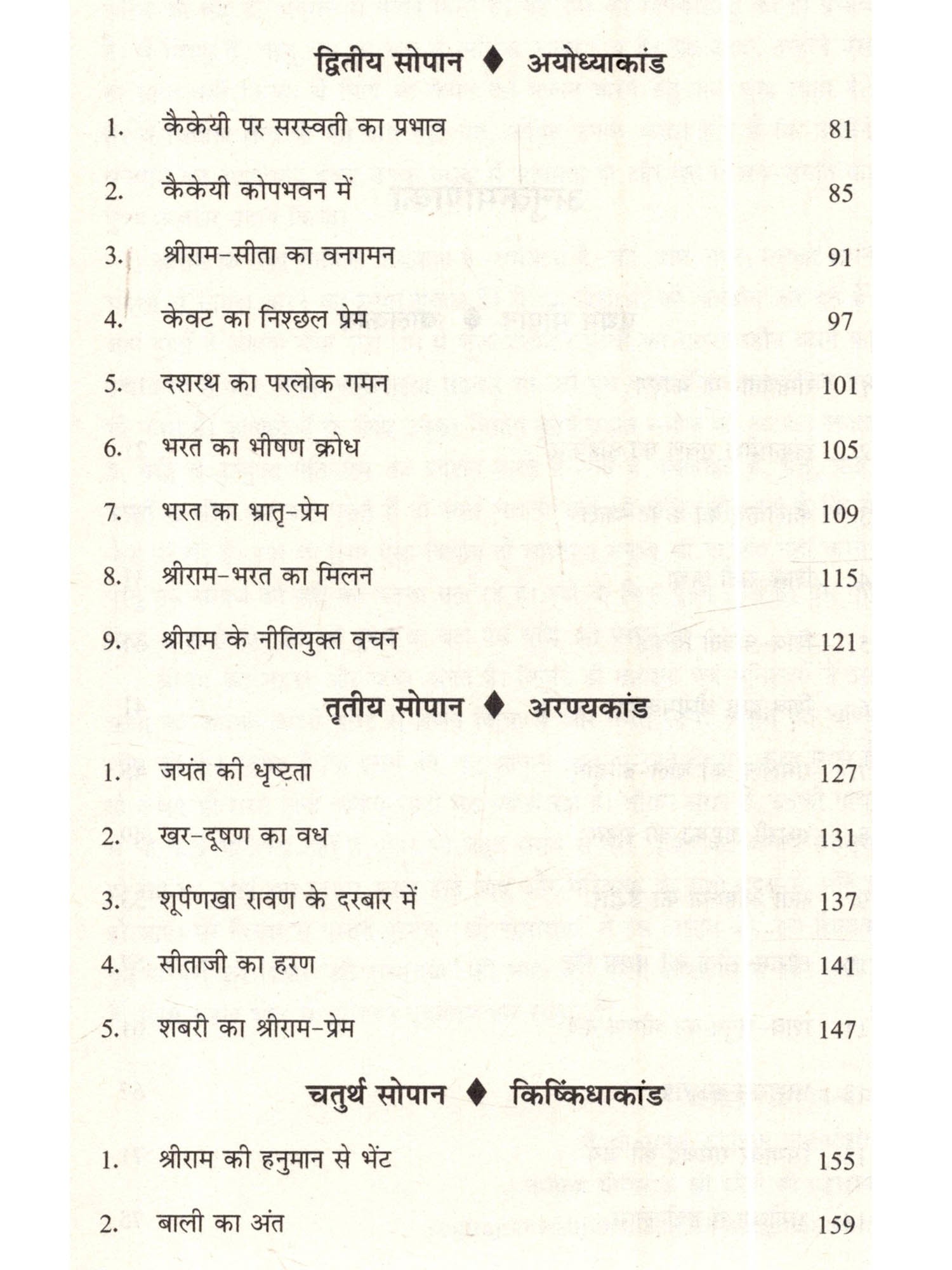 द्वितीय सोपान ♦ अयोध्याकांड

1. कैकेयी पर सरस्वती का प्रभाव 81
2. कैकेयी कोपभवन में 85
3. श्रीराम-सीता का वनगमन 91
4. केवट का निश्छल प्रेम 97
5. दशरथ का परलोक गमन 101
6. भरत का भीषण क्रोध 105
7. भरत का भ्रातृ-प्रेम 109
8. श्रीराम-भरत का मिलन 115
9. श्रीराम के नीतियुक्त वचन 121

तृतीय सोपान ♦ अरण्यकांड

1. जयंत की धृष्टता 127
2. खर-दूषण का वध 131
3. शूर्पणखा रावण के दरबार में 137
4. सीताजी का हरण 141
5. शबरी का श्रीराम-प्रेम 147

चतुर्थ सोपान ♦ किष्किंधाकांड

1. श्रीराम की हनुमान से भेंट 155
2. बाली का अंत 159